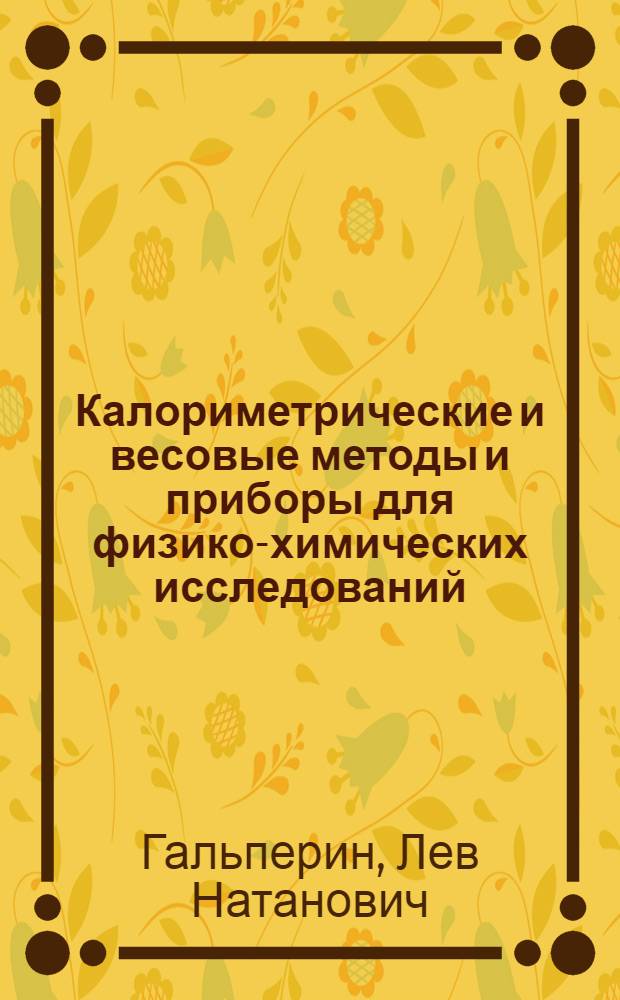 Калориметрические и весовые методы и приборы для физико-химических исследований

Гальперин, Лев Натанович